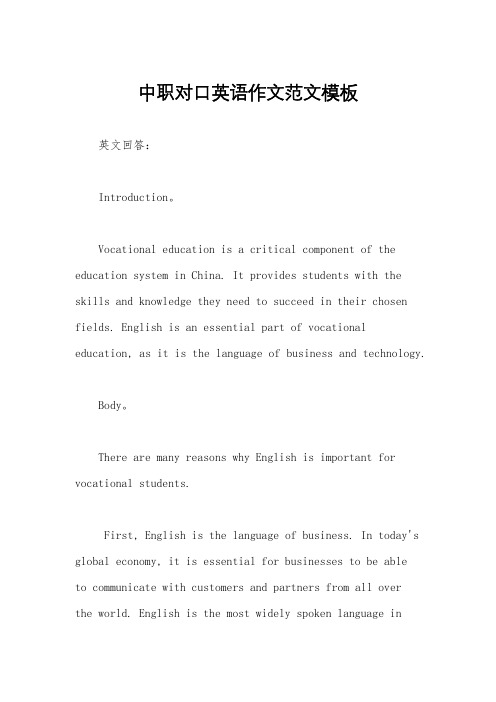 中职对口英语作文范文模板

英文回答：

Introduction。

Vocational education is a critical component of the education system in China. It provides students with the skills and knowledge they need to succeed in their chosen fields. English is an essential part of vocational education, as it is the language of business and technology.

Body。

There are many reasons why English is important for vocational students.

First, English is the language of business. In today's global economy, it is essential for businesses to be able to communicate with customers and partners from all over the world. English is the most widely spoken language in